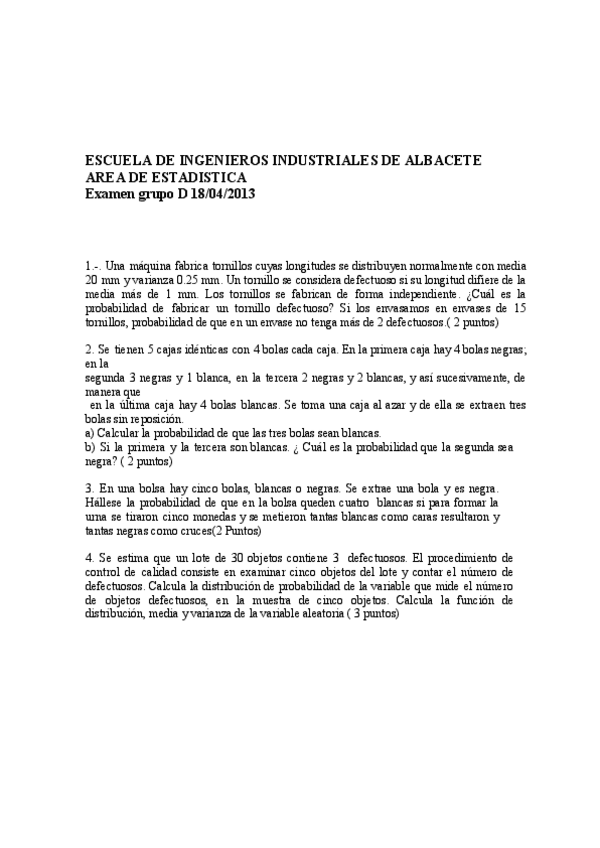 ESCUELA DE INGENIEROS INDUSTRIALES DE ALBACETE
AREA DE ESTADISTICA
Examen grupo D 18/04/2013

1.-. Una máquina fabrica tornillos cuyas longitudes se distribuyen normalmente con media 20 mm y varianza 0.25 mm. Un tornillo se considera defectuoso si su longitud difiere de la media más de 1 mm. Los tornillos se fabrican de forma independiente. ¿Cuál es la probabilidad de fabricar un tornillo defectuoso? Si los envasamos en envases de 15 tornillos, probabilidad de que en un envase no tenga más de 2 defectuosos.( 2 puntos)

2. Se tienen 5 cajas idénticas con 4 bolas cada caja. En la primera caja hay 4 bolas negras; en la
segunda 3 negras y 1 blanca, en la tercera 2 negras y 2 blancas, y así sucesivamente, de manera que
en la última caja hay 4 bolas blancas. Se toma una caja al azar y de ella se extraen tres bolas sin reposición.
a) Calcular la probabilidad de que las tres bolas sean blancas.
b) Si la primera y la tercera son blancas. ¿ Cuál es la probabilidad que la segunda sea negra? ( 2 puntos)

3. En una bolsa hay cinco bolas, blancas o negras. Se extrae una bola y es negra. Hállese la probabilidad de que en la bolsa queden cuatro blancas si para formar la urna se tiraron cinco monedas y se metieron tantas blancas como caras resultaron y tantas negras como cruces(2 Puntos)

4. Se estima que un lote de 30 objetos contiene 3 defectuosos. El procedimiento de control de calidad consiste en examinar cinco objetos del lote y contar el número de defectuosos. Calcula la distribución de probabilidad de la variable que mide el número de objetos defectuosos, en la muestra de cinco objetos. Calcula la función de distribución, media y varianza de la variable aleatoria ( 3 puntos)